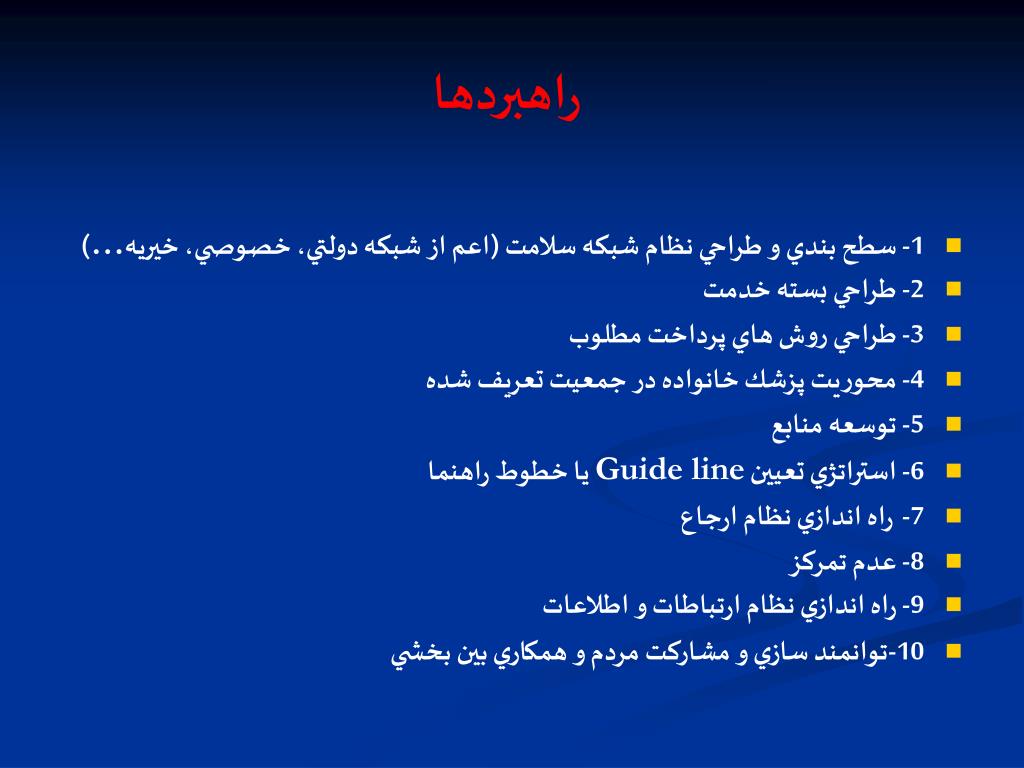 راهبردها

1- سطح بندي و طراحي نظام شبكه سلامت (اعم از شبكه دولتي، خصوصي، خيريه...)
2- طراحي بسته خدمت
3- طراحي روش هاي پرداخت مطلوب
4- محوريت پزشك خانواده در جمعيت تعريف شده
5- توسعه منابع
6- استراتژي تعيين Guide line يا خطوط راهنما
7- راه اندازي نظام ارجاع
8- عدم تمركز
9- راه اندازي نظام ارتباطات و اطلاعات
10-توانمند سازي و مشاركت مردم و همكاري بين بخشي